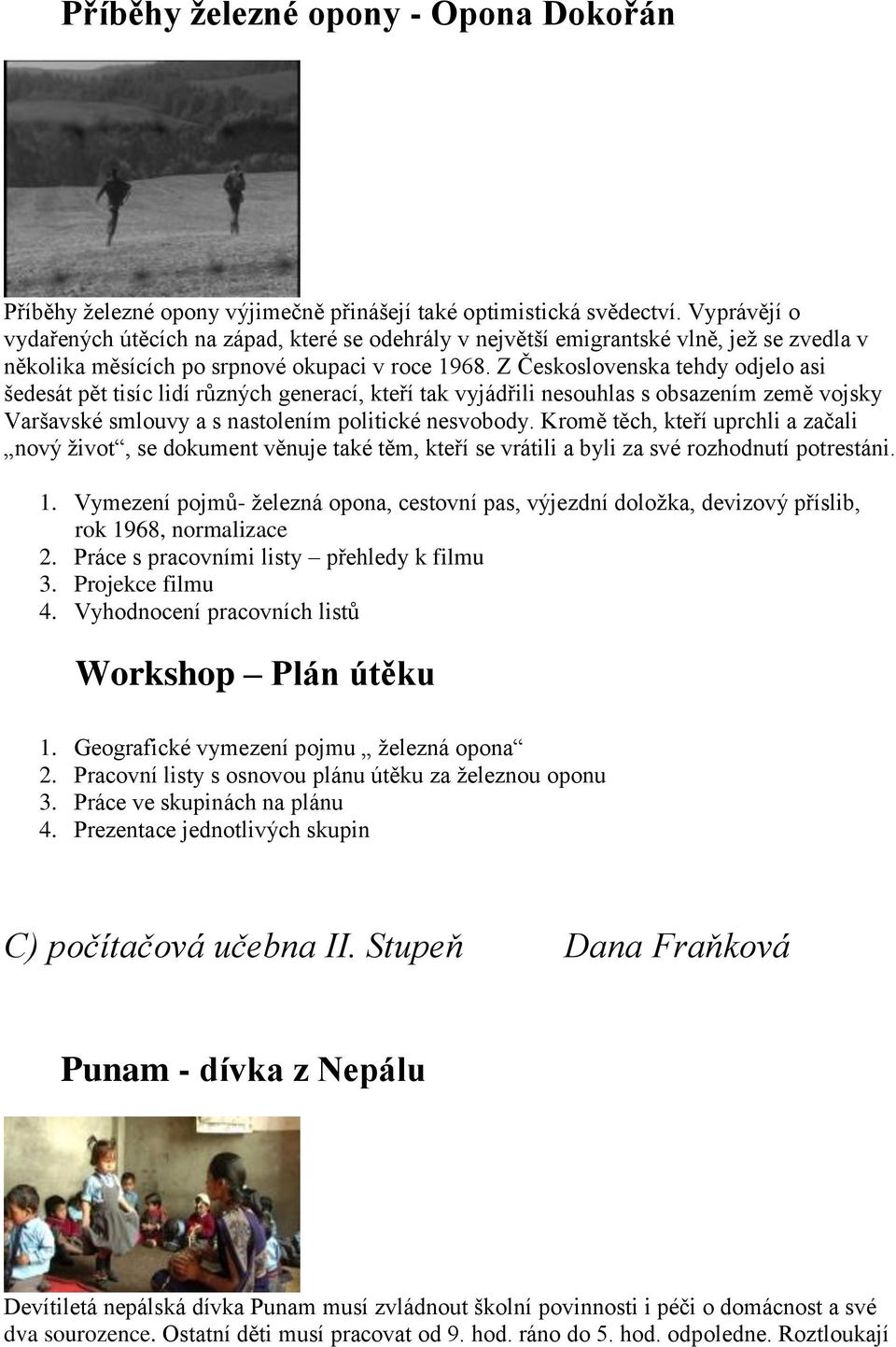 Příběhy železné opony - Opona Dokořán

Příběhy železné opony výjimečně přinášejí také optimistická svědectví. Vyprávějí o vydařených útěcích na západ, které se odehrály v největší emigrantské vlně, jež se zvedla v několika měsících po srpnové okupaci v roce 1968. Z Československa tehdy odjelo asi šedesát pět tisíc lidí různých generací, kteří tak vyjádřili nesouhlas s obsazením země vojsky Varšavské smlouvy a s nastolením politické nesvobody. Kromě těch, kteří uprchli a začali „nový život“, se dokument věnuje také těm, kteří se vrátili a byli za své rozhodnutí potrestáni.

1. Vymezení pojmů- železná opona, cestovní pas, výjezdní doložka, devizový příslib, rok 1968, normalizace
2. Práce s pracovními listy – přehledy k filmu
3. Projekce filmu
4. Vyhodnocení pracovních listů

Workshop – Plán útěku

1. Geografické vymezení pojmu „ železná opona“
2. Pracovní listy s osnovou plánu útěku za železnou oponu
3. Práce ve skupinách na plánu
4. Prezentace jednotlivých skupin

C) počítačová učebna II. Stupeň Dana Fraňková

Punam - dívka z Nepálu

Devítiletá nepálská dívka Punam musí zvládnout školní povinnosti i péči o domácnost a své dva sourozence. Ostatní děti musí pracovat od 9. hod. ráno do 5. hod. odpoledne. Roztloukají